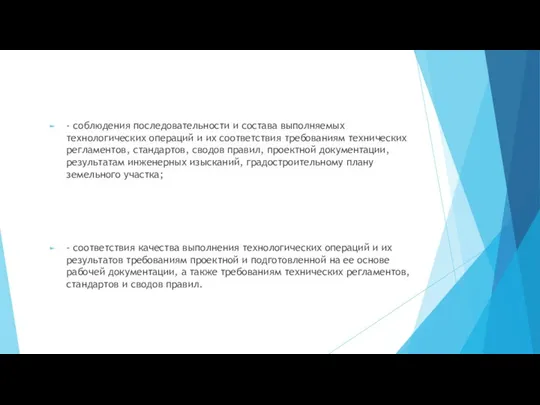 - соблюдения последовательности и состава выполняемых технологических операций и их соответствия требованиям технических регламентов, стандартов, сводов правил, проектной документации, результатам инженерных изысканий, градостроительному плану земельного участка;

- соответствия качества выполнения технологических операций и их результатов требованиям проектной и подготовленной на ее основе рабочей документации, а также требованиям технических регламентов, стандартов и сводов правил.